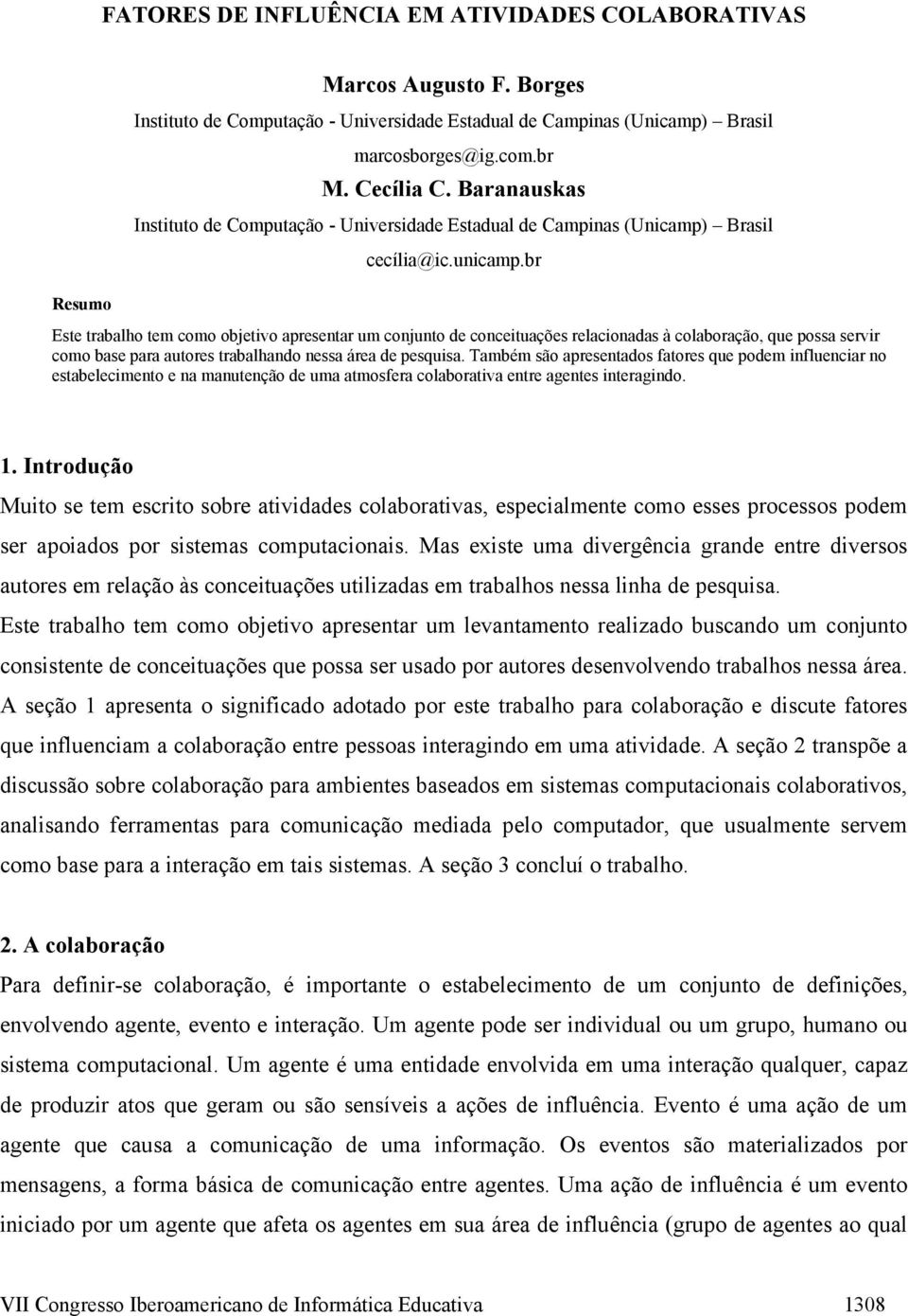 FATORES DE INFLUÊNCIA EM ATIVIDADES COLABORATIVAS

Marcos Augusto F. Borges
Instituto de Computação - Universidade Estadual de Campinas (Unicamp) – Brasil
marcosborges@ig.com.br
M. Cecília C. Baranauskas
Instituto de Computação - Universidade Estadual de Campinas (Unicamp) – Brasil
cecília@ic.unicamp.br

Resumo

Este trabalho tem como objetivo apresentar um conjunto de conceituações relacionadas à colaboração, que possa servir como base para autores trabalhando nessa área de pesquisa. Também são apresentados fatores que podem influenciar no estabelecimento e na manutenção de uma atmosfera colaborativa entre agentes interagindo.

1. Introdução

Muito se tem escrito sobre atividades colaborativas, especialmente como esses processos podem ser apoiados por sistemas computacionais. Mas existe uma divergência grande entre diversos autores em relação às conceituações utilizadas em trabalhos nessa linha de pesquisa. Este trabalho tem como objetivo apresentar um levantamento realizado buscando um conjunto consistente de conceituações que possa ser usado por autores desenvolvendo trabalhos nessa área. A seção 1 apresenta o significado adotado por este trabalho para colaboração e discute fatores que influenciam a colaboração entre pessoas interagindo em uma atividade. A seção 2 transpõe a discussão sobre colaboração para ambientes baseados em sistemas computacionais colaborativos, analisando ferramentas para comunicação mediada pelo computador, que usualmente servem como base para a interação em tais sistemas. A seção 3 concluí o trabalho.

2. A colaboração

Para definir-se colaboração, é importante o estabelecimento de um conjunto de definições, envolvendo agente, evento e interação. Um agente pode ser individual ou um grupo, humano ou sistema computacional. Um agente é uma entidade envolvida em uma interação qualquer, capaz de produzir atos que geram ou são sensíveis a ações de influência. Evento é uma ação de um agente que causa a comunicação de uma informação. Os eventos são materializados por mensagens, a forma básica de comunicação entre agentes. Uma ação de influência é um evento iniciado por um agente que afeta os agentes em sua área de influência (grupo de agentes ao qual

VII Congresso Iberoamericano de Informática Educativa 1308